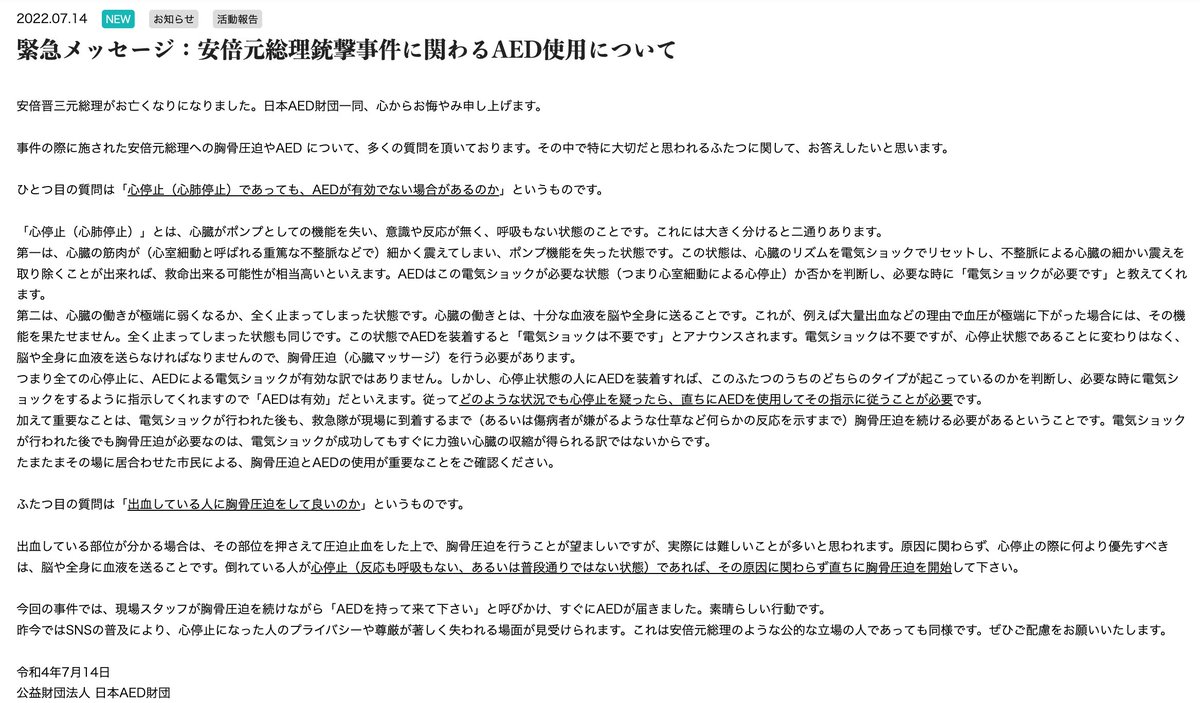 2022.07.14 NEW お知らせ 活動報告

緊急メッセージ：安倍元総理銃撃事件に関わるAED使用について

安倍晋三元総理がお亡くなりになりました。日本AED財団一同、心からお悔やみ申し上げます。

事件の際に施された安倍元総理への胸骨圧迫やAED について、多くの質問を頂いております。その中で特に大切だと思われるふたつに関して、お答えしたいと思います。

ひとつ目の質問は「心停止（心肺停止）であっても、AEDが有効でない場合があるのか」というものです。

「心停止（心肺停止）」とは、心臓がポンプとしての機能を失い、意識や反応が無く、呼吸もない状態のことです。これには大きく分けると二通りあります。
第一は、心臓の筋肉が（心室細動と呼ばれる重篤な不整脈などで）細かく震えてしまい、ポンプ機能を失った状態です。この状態は、心臓のリズムを電気ショックでリセットし、不整脈による心臓の細かい震えを取り除くことが出来れば、救命出来る可能性が相当高いといえます。AEDはこの電気ショックが必要な状態（つまり心室細動による心停止）か否かを判断し、必要な時に「電気ショックが必要です」と教えてくれます。
第二は、心臓の働きが極端に弱くなるか、全く止まってしまった状態です。心臓の働きとは、十分な血液を脳や全身に送ることです。これが、例えば大量出血などの理由で血圧が極端に下がった場合には、その機能を果たせません。全く止まってしまった状態も同じです。この状態でAEDを装着すると「電気ショックは不要です」とアナウンスされます。電気ショックは不要ですが、心停止状態であることに変わりはなく、脳や全身に血液を送らなければなりませんので、胸骨圧迫（心臓マッサージ）を行う必要があります。
つまり全ての心停止に、AEDによる電気ショックが有効な訳ではありません。しかし、心停止状態の人にAEDを装着すれば、このふたつのうちのどちらのタイプが起こっているのかを判断し、必要な時に電気ショックをするように指示してくれますので「AEDは有効」だといえます。従ってどのような状況でも心停止を疑ったら、直ちにAEDを使用してその指示に従うことが必要です。
加えて重要なことは、電気ショックが行われた後も、救急隊が現場に到着するまで（あるいは傷病者が嫌がるような仕草など何らかの反応を示すまで）胸骨圧迫を続ける必要があるということです。電気ショックが行われた後でも胸骨圧迫が必要なのは、電気ショックが成功してもすぐに力強い心臓の収縮が得られる訳ではないからです。
たまたまその場に居合わせた市民による、胸骨圧迫とAEDの使用が重要なことをご確認ください。

ふたつ目の質問は「出血している人に胸骨圧迫をして良いのか」というものです。

出血している部位が分かる場合は、その部位を押さえて圧迫止血をした上で、胸骨圧迫を行うことが望ましいですが、実際には難しいことが多いと思われます。原因に関わらず、心停止の際に何より優先すべきは、脳や全身に血液を送ることです。倒れている人が心停止（反応も呼吸もない、あるいは普段通りではない状態）であれば、その原因に関わらず直ちに胸骨圧迫を開始して下さい。

今回の事件では、現場スタッフが胸骨圧迫を続けながら「AEDを持って来て下さい」と呼びかけ、すぐにAEDが届きました。素晴らしい行動です。
昨今ではSNSの普及により、心停止になった人のプライバシーや尊厳が著しく失われる場面が見受けられます。これは安倍元総理のような公的な立場の人であっても同様です。ぜひご配慮をお願いいたします。

令和4年7月14日
公益財団法人 日本AED財団